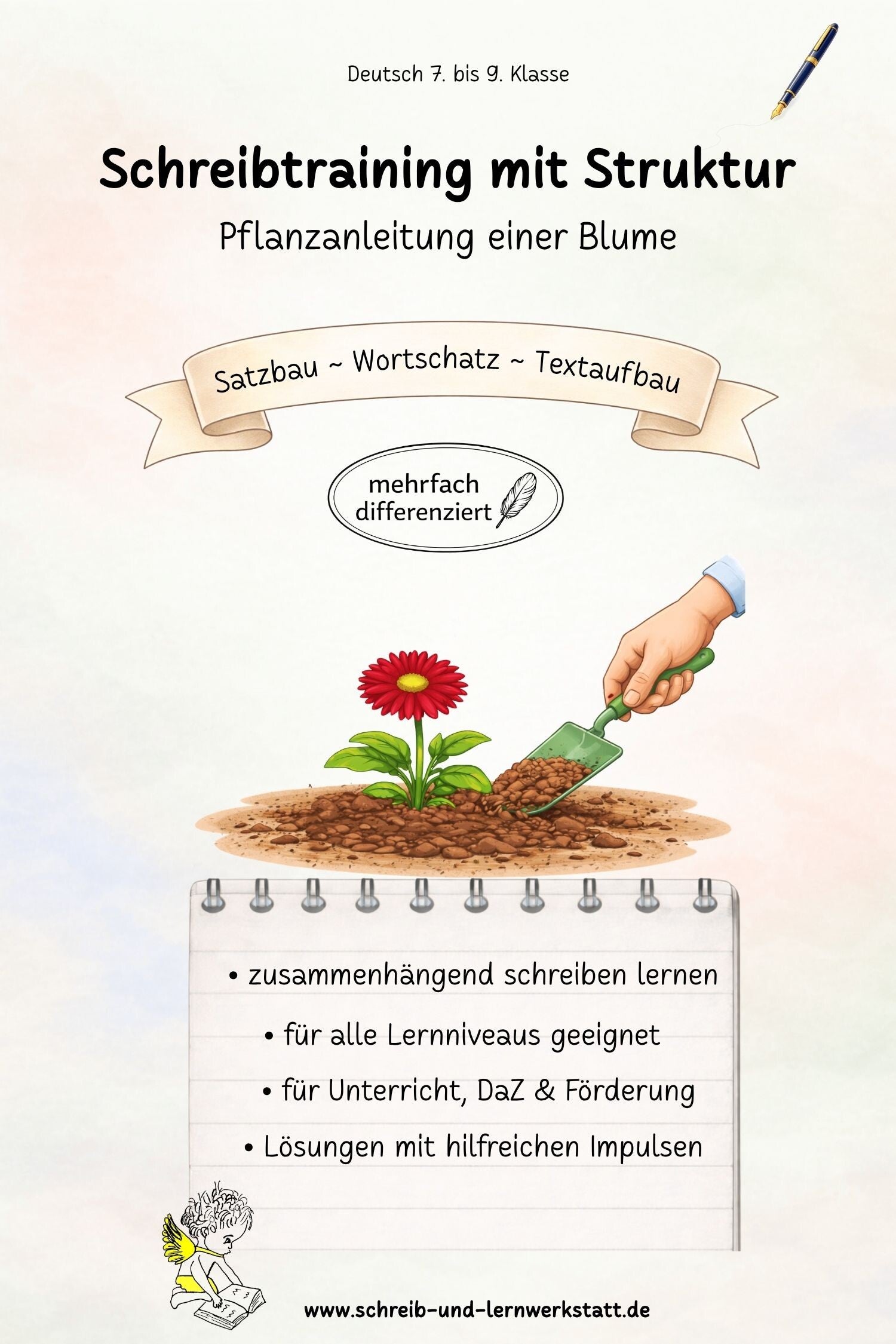 Deutsch 7. bis 9. Klasse

Schreibtraining mit Struktur

Pflanzanleitung einer Blume

Satzbau ~ Wortschatz ~ Textaufbau

mehrfach differenziert

• zusammenhängend schreiben lernen

• für alle Lernniveaus geeignet

• für Unterricht, DaZ & Förderung

• Lösungen mit hilfreichen Impulsen

www.schreib-und-lernwerkstatt.de